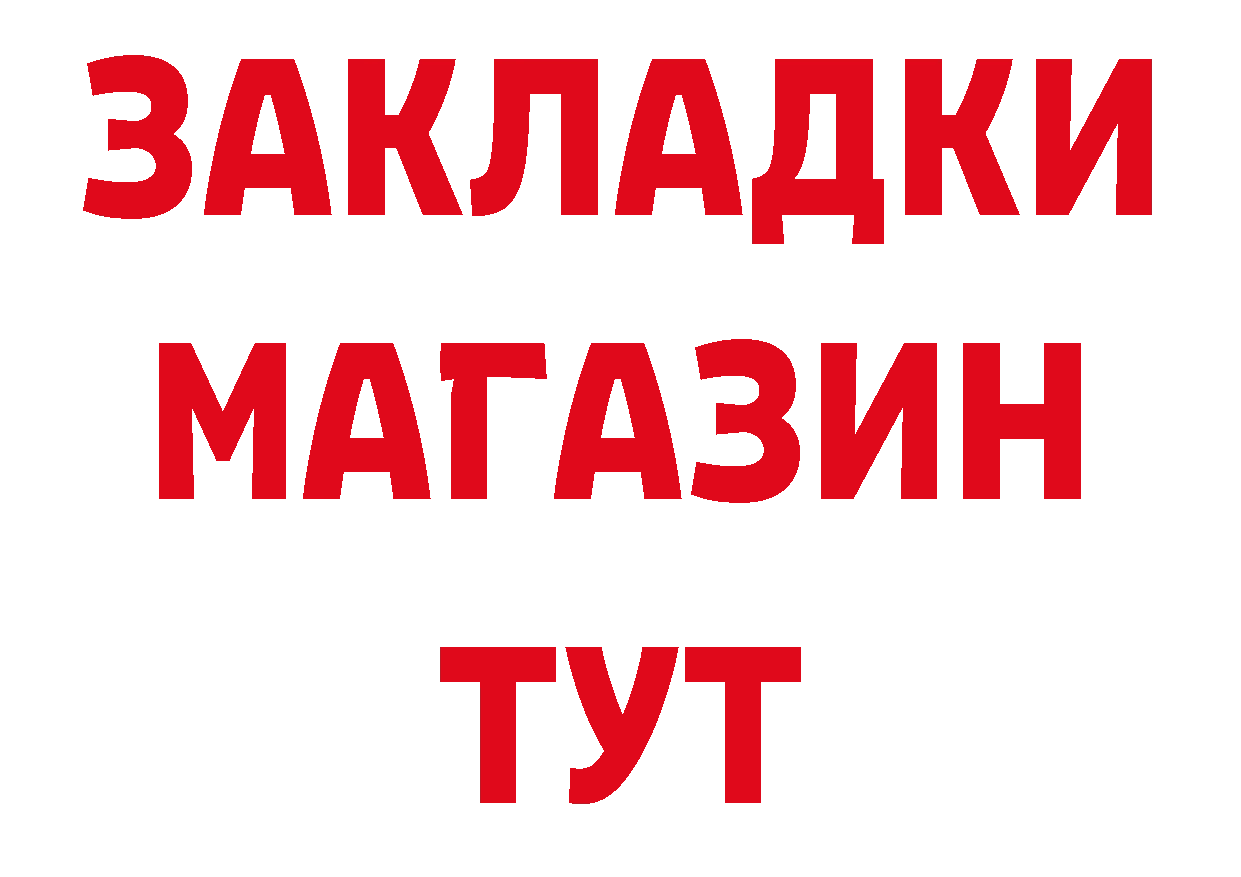 ЗАКЛАДКИ
МАГАЗИН
ТУТ